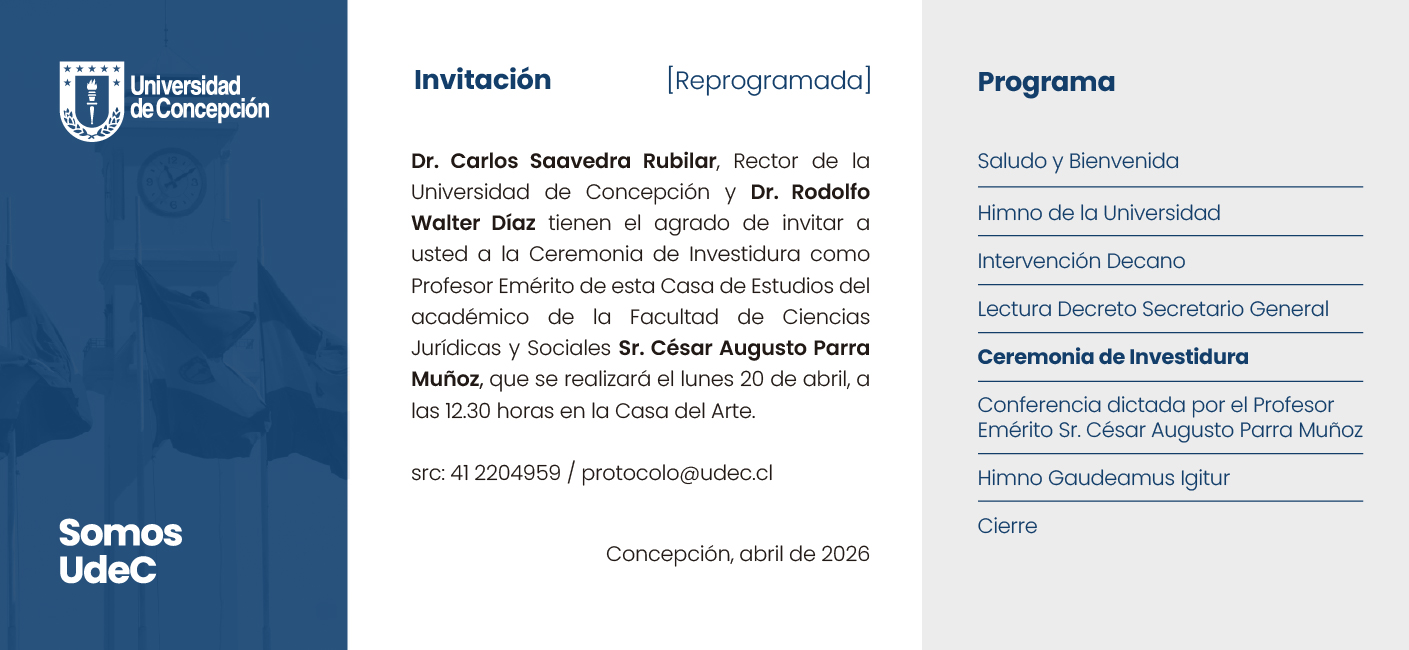 Universidad de Concepción

Somos UdeC

Invitación [Reprogramada]

Dr. Carlos Saavedra Rubilar, Rector de la Universidad de Concepción y Dr. Rodolfo Walter Díaz tienen el agrado de invitar a usted a la Ceremonia de Investidura como Profesor Emérito de esta Casa de Estudios del académico de la Facultad de Ciencias Jurídicas y Sociales Sr. César Augusto Parra Muñoz, que se realizará el lunes 20 de abril, a las 12.30 horas en la Casa del Arte.

src: 41 2204959 / protocolo@udec.cl

Concepción, abril de 2026

Programa

Saludo y Bienvenida

Himno de la Universidad

Intervención Decano

Lectura Decreto Secretario General

Ceremonia de Investidura

Conferencia dictada por el Profesor Emérito Sr. César Augusto Parra Muñoz

Himno Gaudeamus Igitur

Cierre